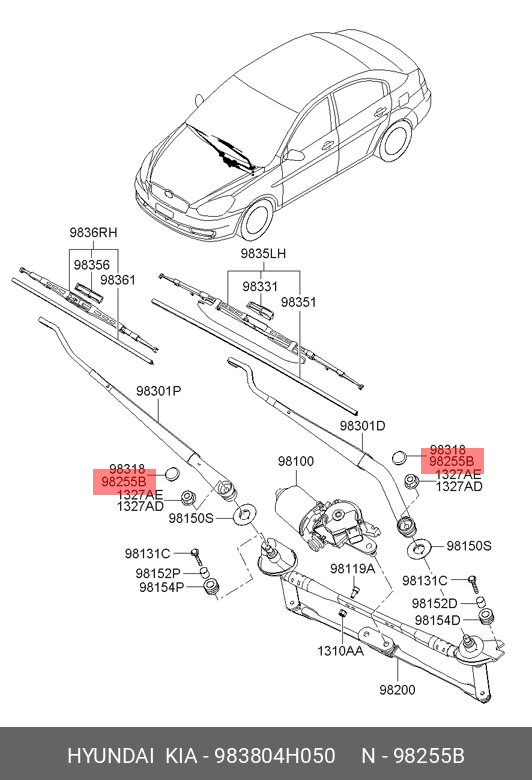 9836RH
98356
98361
9835LH
98331
98351
98301P
98301D
98318
98255B
1327AE
1327AD
98150S
98100
98318
98255B
1327AE
1327AD
98150S
98131C
98152P
98154P
98119A
98131C
98152D
98154D
1310AA
98200

HYUNDAI KIA - 983804H050 N - 98255B